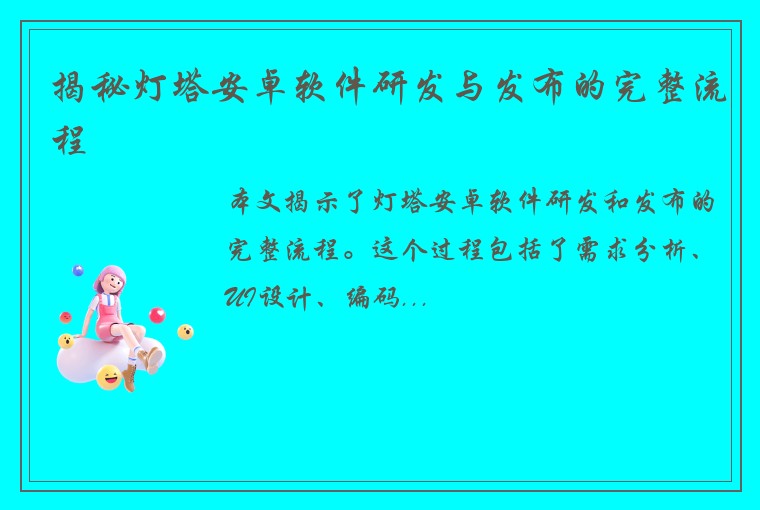 揭秘灯塔安卓软件研发与发布的完整流程

本文揭示了灯塔安卓软件研发和发布的完整流程。这个过程包括了需求分析、UI设计、编码...